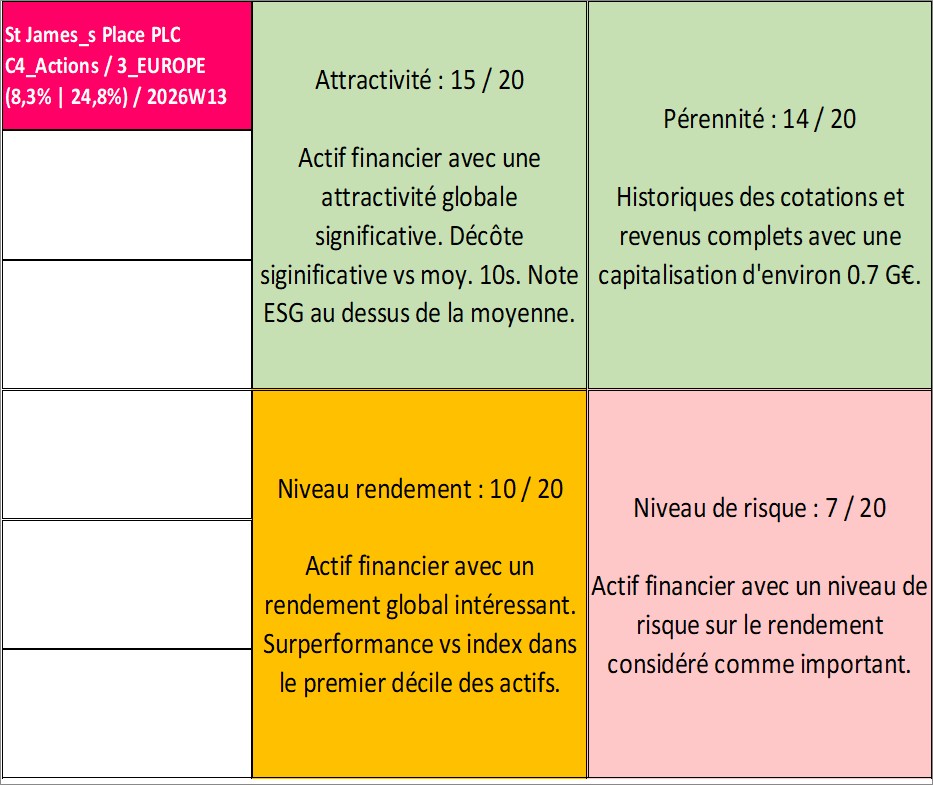 St James_s Place PLC
C4_Actions / 3_EUROPE
(8,3% | 24,8%) / 2026W13

Attractivité : 15 / 20

Actif financier avec une attractivité globale significative. Décôte siginificative vs moy. 10s. Note ESG au dessus de la moyenne.

Pérennité : 14 / 20

Historiques des cotations et revenus complets avec une capitalisation d'environ 0.7 G€.

Niveau rendement : 10 / 20

Actif financier avec un rendement global intéressant. Surperformance vs index dans le premier décile des actifs.

Niveau de risque : 7 / 20

Actif financier avec un niveau de risque sur le rendement considéré comme important.